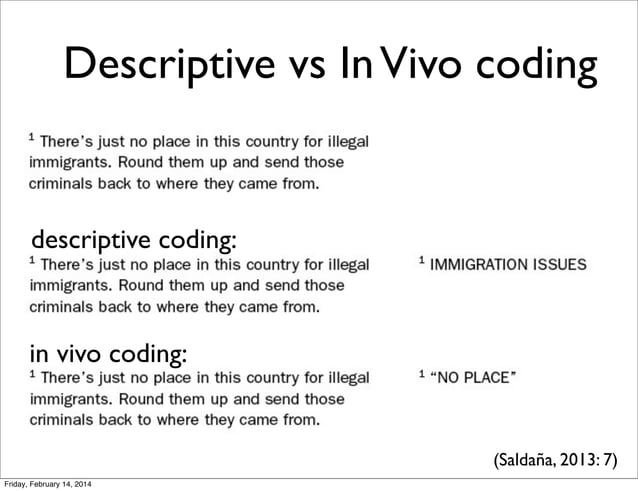 Descriptive vs In Vivo coding

$^1$ There's just no place in this country for illegal immigrants. Round them up and send those criminals back to where they came from.

descriptive coding:

$^1$ There's just no place in this country for illegal immigrants. Round them up and send those criminals back to where they came from.

$^1$ IMMIGRATION ISSUES

in vivo coding:

$^1$ There's just no place in this country for illegal immigrants. Round them up and send those criminals back to where they came from.

$^1$ "NO PLACE"

(Saldaña, 2013: 7)

Friday, February 14, 2014